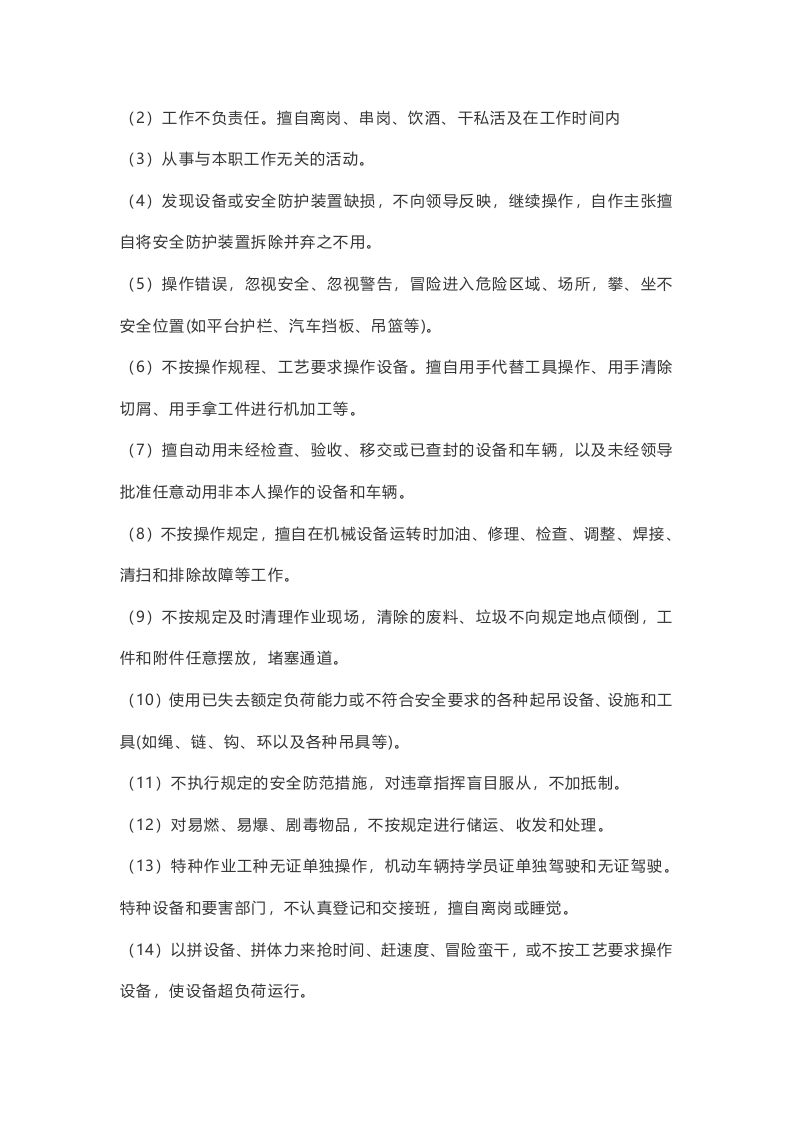 （2）工作不负责任。擅自离岗、串岗、饮酒、干私活及在工作时间内

（3）从事与本职工作无关的活动。

（4）发现设备或安全防护装置缺损，不向领导反映，继续操作，自作主张擅自将安全防护装置拆除并弃之不用。

（5）操作错误，忽视安全、忽视警告，冒险进入危险区域、场所，攀、坐不安全位置(如平台护栏、汽车挡板、吊篮等)。

（6）不按操作规程、工艺要求操作设备。擅自用手代替工具操作、用手清除切屑、用手拿工件进行机加工等。

（7）擅自动用未经检查、验收、移交或已查封的设备和车辆，以及未经领导批准任意动用非本人操作的设备和车辆。

（8）不按操作规定，擅自在机械设备运转时加油、修理、检查、调整、焊接、清扫和排除故障等工作。

（9）不按规定及时清理作业现场，清除的废料、垃圾不向规定地点倾倒，工件和附件任意摆放，堵塞通道。

（10）使用已失去额定负荷能力或不符合安全要求的各种起吊设备、设施和工具(如绳、链、钩、环以及各种吊具等)。

（11）不执行规定的安全防范措施，对违章指挥盲目服从，不加抵制。

（12）对易燃、易爆、剧毒物品，不按规定进行储运、收发和处理。

（13）特种作业工种无证单独操作，机动车辆持学员证单独驾驶和无证驾驶。特种设备和要害部门，不认真登记和交接班，擅自离岗或睡觉。

（14）以拼设备、拼体力来抢时间、赶速度、冒险蛮干，或不按工艺要求操作设备，使设备超负荷运行。